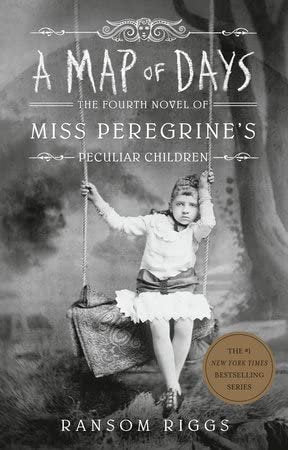 A MAP OF DAYS

THE FOURTH NOVEL OF

MISS PEREGRINE'S

PECULIAR CHILDREN

THE #1 NEW YORK TIMES BESTSELLING SERIES

RANSOM RIGGS